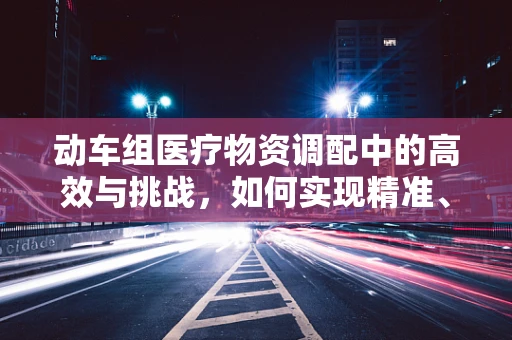 HOTEL

动车组医疗物资调配中的高效与挑战，如何实现精准、

cidade